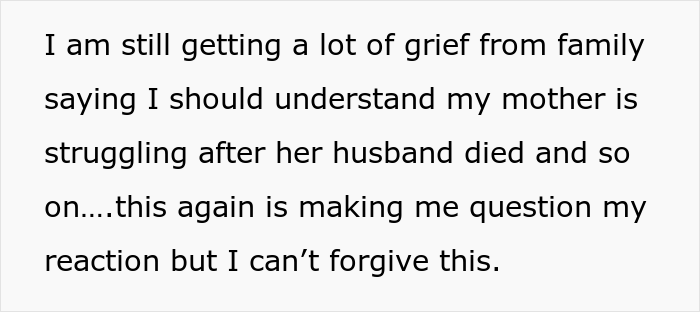 I am still getting a lot of grief from family saying I should understand my mother is struggling after her husband died and so on….this again is making me question my reaction but I can’t forgive this.